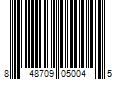 8 48709 05004 5